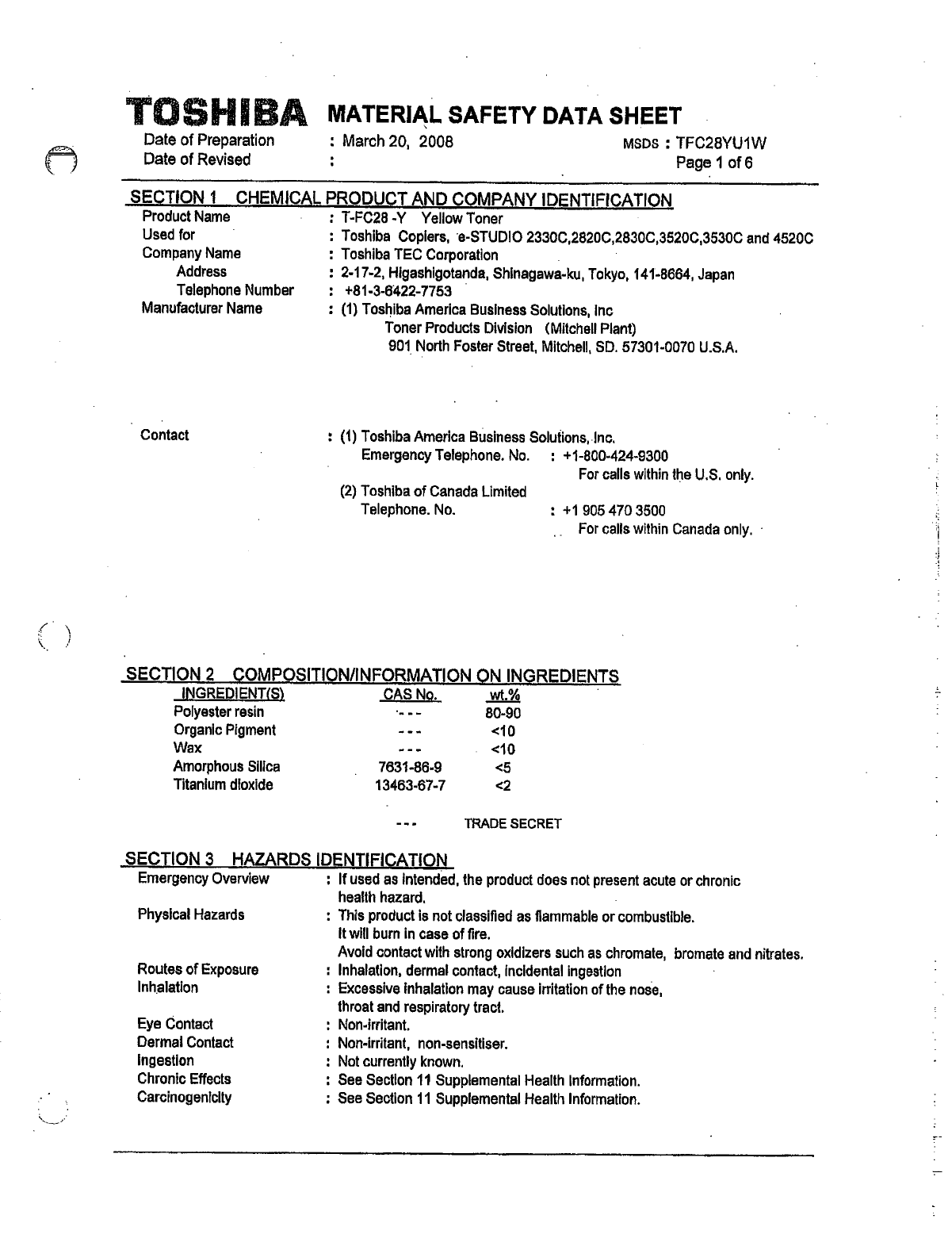 TOSHIBA MATERIAL SAFETY DATA SHEET

Date of Preparation : March 20, 2008 MSDS : TFC28YU1W
Date of Revised : Page 1 of 6

SECTION 1 CHEMICAL PRODUCT AND COMPANY IDENTIFICATION

Product Name : T-FC28 -Y Yellow Toner
Used for : Toshiba Copiers, e-STUDIO 2330C,2820C,2830C,3520C,3530C and 4520C
Company Name : Toshiba TEC Corporation
Address : 2-17-2, Higashigotanda, Shinagawa-ku, Tokyo, 141-8664, Japan
Telephone Number : +81-3-6422-7753
Manufacturer Name : (1) Toshiba America Business Solutions, Inc
Toner Products Division (Mitchell Plant)
901 North Foster Street, Mitchell, SD. 57301-0070 U.S.A.

Contact : (1) Toshiba America Business Solutions, Inc.
Emergency Telephone. No. : +1-800-424-9300
For calls within the U.S. only.
(2) Toshiba of Canada Limited
Telephone. No. : +1 905 470 3500
For calls within Canada only.

SECTION 2 COMPOSITION/INFORMATION ON INGREDIENTS

| INGREDIENT(S) | CAS No. | wt.% |
|---|---|---|
| Polyester resin | --- | 80-90 |
| Organic Pigment | --- | <10 |
| Wax | --- | <10 |
| Amorphous Silica | 7631-86-9 | <5 |
| Titanium dioxide | 13463-67-7 | <2 |

--- TRADE SECRET

SECTION 3 HAZARDS IDENTIFICATION

Emergency Overview : If used as intended, the product does not present acute or chronic health hazard.
Physical Hazards : This product is not classified as flammable or combustible.
It will burn in case of fire.
Avoid contact with strong oxidizers such as chromate, bromate and nitrates.
Routes of Exposure : Inhalation, dermal contact, incidental ingestion
Inhalation : Excessive inhalation may cause irritation of the nose, throat and respiratory tract.
Eye Contact : Non-irritant.
Dermal Contact : Non-irritant, non-sensitiser.
Ingestion : Not currently known.
Chronic Effects : See Section 11 Supplemental Health Information.
Carcinogenicity : See Section 11 Supplemental Health Information.